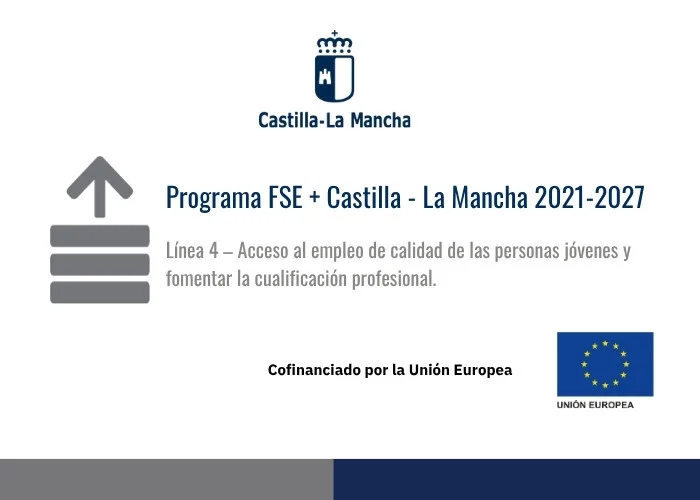 Castilla-La Mancha

Programa FSE + Castilla - La Mancha 2021-2027

Línea 4 – Acceso al empleo de calidad de las personas jóvenes y fomentar la cualificación profesional.

Cofinanciado por la Unión Europea

UNIÓN EUROPEA